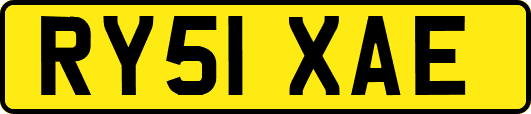 RY51 XAE